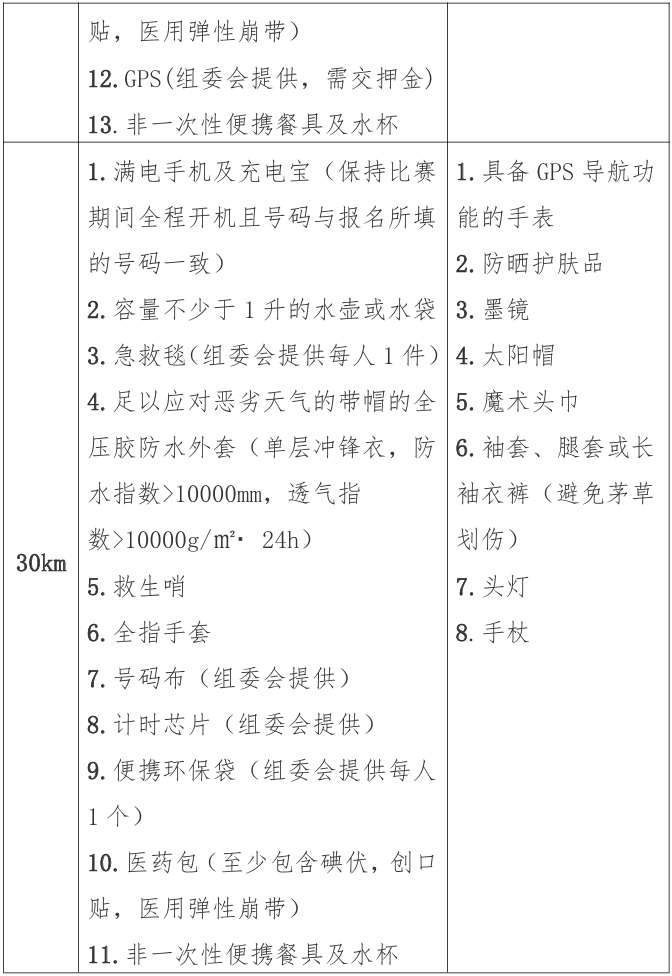 |  | 贴，医用弹性崩带）<br>12. GPS(组委会提供，需交押金)<br>13. 非一次性便携餐具及水杯 |  |
|---|---|---|
| 30km | 1. 满电手机及充电宝（保持比赛期间全程开机且号码与报名所填的号码一致）<br>2. 容量不少于 1 升的水壶或水袋<br>3. 急救毯(组委会提供每人 1 件)<br>4. 足以应对恶劣天气的带帽的全压胶防水外套（单层冲锋衣，防水指数>10000mm，透气指数>10000g/m²· 24h）<br>5. 救生哨<br>6. 全指手套<br>7. 号码布（组委会提供）<br>8. 计时芯片（组委会提供）<br>9. 便携环保袋（组委会提供每人 1 个）<br>10. 医药包（至少包含碘伏，创口贴，医用弹性崩带）<br>11. 非一次性便携餐具及水杯 | 1. 具备 GPS 导航功能的手表<br>2. 防晒护肤品<br>3. 墨镜<br>4. 太阳帽<br>5. 魔术头巾<br>6. 袖套、腿套或长袖衣裤（避免茅草划伤）<br>7. 头灯<br>8. 手杖 |